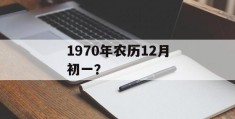 1970年农历12月初一？